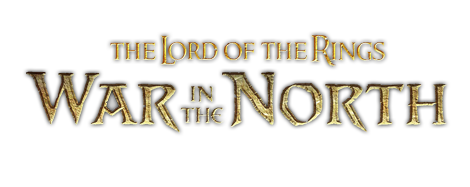 THE LORD OF THE RINGS
WAR IN THE NORTH